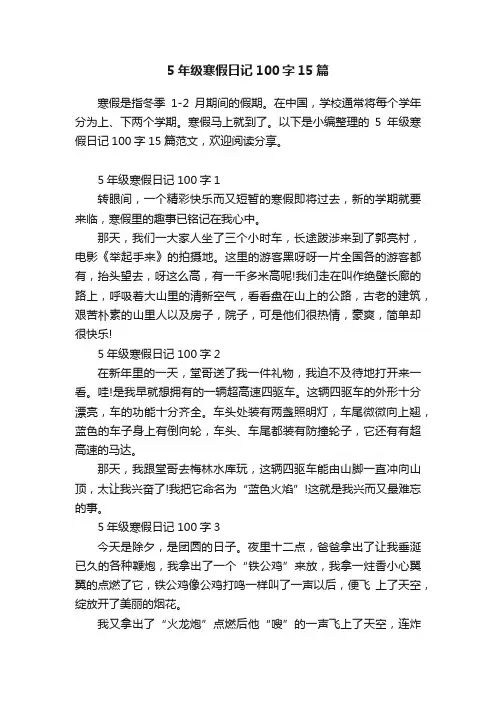 5 年级寒假日记 100 字 15 篇

寒假是指冬季 1-2 月期间的假期。在中国，学校通常将每个学年分为上、下两个学期。寒假马上就到了。以下是小编整理的 5 年级寒假日记 100 字 15 篇范文，欢迎阅读分享。

5 年级寒假日记 100 字 1

转眼间，一个精彩快乐而又短暂的寒假即将过去，新的学期就要来临，寒假里的趣事已铭记在我心中。

那天，我们一大家人坐了三个小时车，长途跋涉来到了郭亮村，电影《举起手来》的拍摄地。这里的游客黑呀呀一片全国各的游客都有，抬头望去，呀这么高，有一千多米高呢!我们走在叫作绝壁长廊的路上，呼吸着大山里的清新空气，看看盘在山上的公路，古老的建筑，艰苦朴素的山里人以及房子，院子，可是他们很热情，豪爽，简单却很快乐!

5 年级寒假日记 100 字 2

在新年里的一天，堂哥送了我一件礼物，我迫不及待地打开来一看。哇!是我早就想拥有的一辆超高速四驱车。这辆四驱车的外形十分漂亮，车的功能十分齐全。车头处装有两盏照明灯，车尾微微向上翘，蓝色的车子身上有倒向轮，车头、车尾都装有防撞轮子，它还有有超高速的马达。

那天，我跟堂哥去梅林水库玩，这辆四驱车能由山脚一直冲向山顶，太让我兴奋了!我把它命名为“蓝色火焰”!这就是我兴而又最难忘的事。

5 年级寒假日记 100 字 3

今天是除夕，是团圆的日子。夜里十二点，爸爸拿出了让我垂涎已久的各种鞭炮，我拿出了一个“铁公鸡”来放，我拿一炷香小心翼翼的点燃了它，铁公鸡像公鸡打鸣一样叫了一声以后，便飞 上了天空，绽放开了美丽的烟花。

我又拿出了“火龙炮”点燃后他“嗖”的一声飞上了天空，连炸